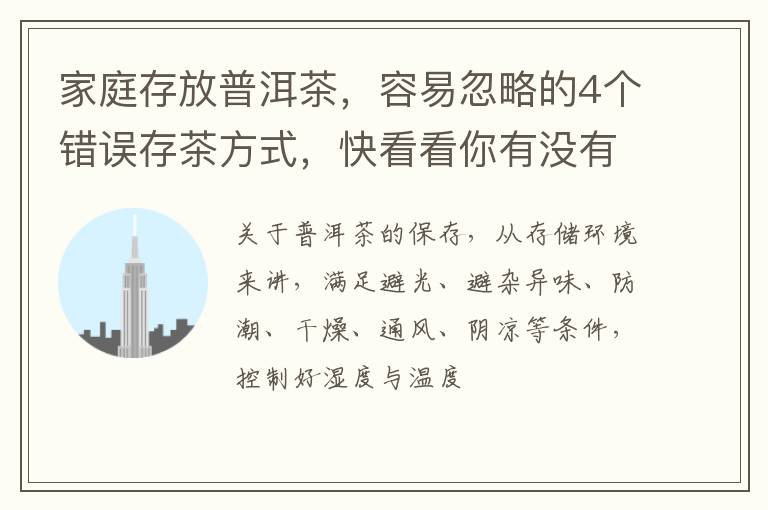 家庭存放普洱茶，容易忽略的4个错误存茶方式，快看看你有没有

关于普洱茶的保存，从存储环境来讲，满足避光、避杂异味、防潮、干燥、通风、阴凉等条件，控制好湿度与温度